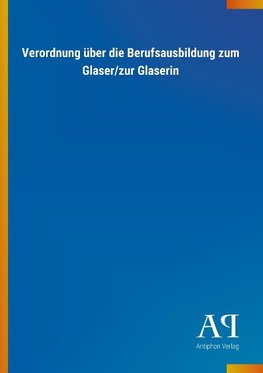 Verordnung über die Berufsausbildung zum Glaser/zur Glaserin

AP

Antiphon Verlag